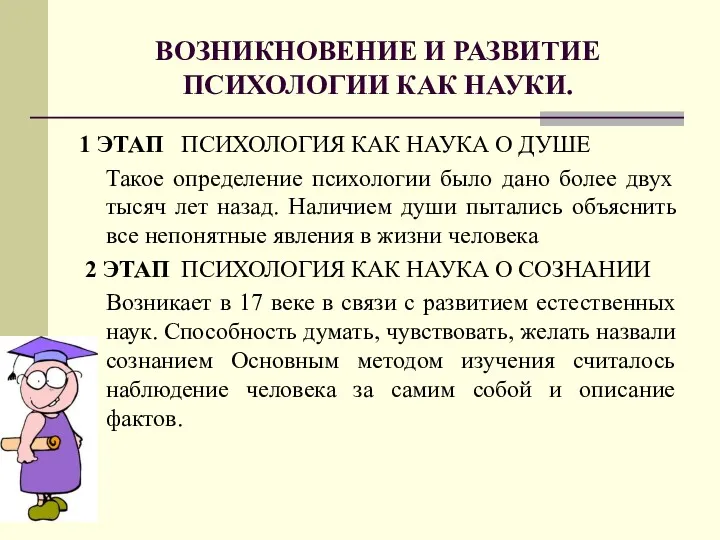 ВОЗНИКНОВЕНИЕ И РАЗВИТИЕ ПСИХОЛОГИИ КАК НАУКИ.

1 ЭТАП ПСИХОЛОГИЯ КАК НАУКА О ДУШЕ

Такое определение психологии было дано более двух тысяч лет назад. Наличием души пытались объяснить все непонятные явления в жизни человека

2 ЭТАП ПСИХОЛОГИЯ КАК НАУКА О СОЗНАНИИ

Возникает в 17 веке в связи с развитием естественных наук. Способность думать, чувствовать, желать назвали сознанием Основным методом изучения считалось наблюдение человека за самим собой и описание фактов.